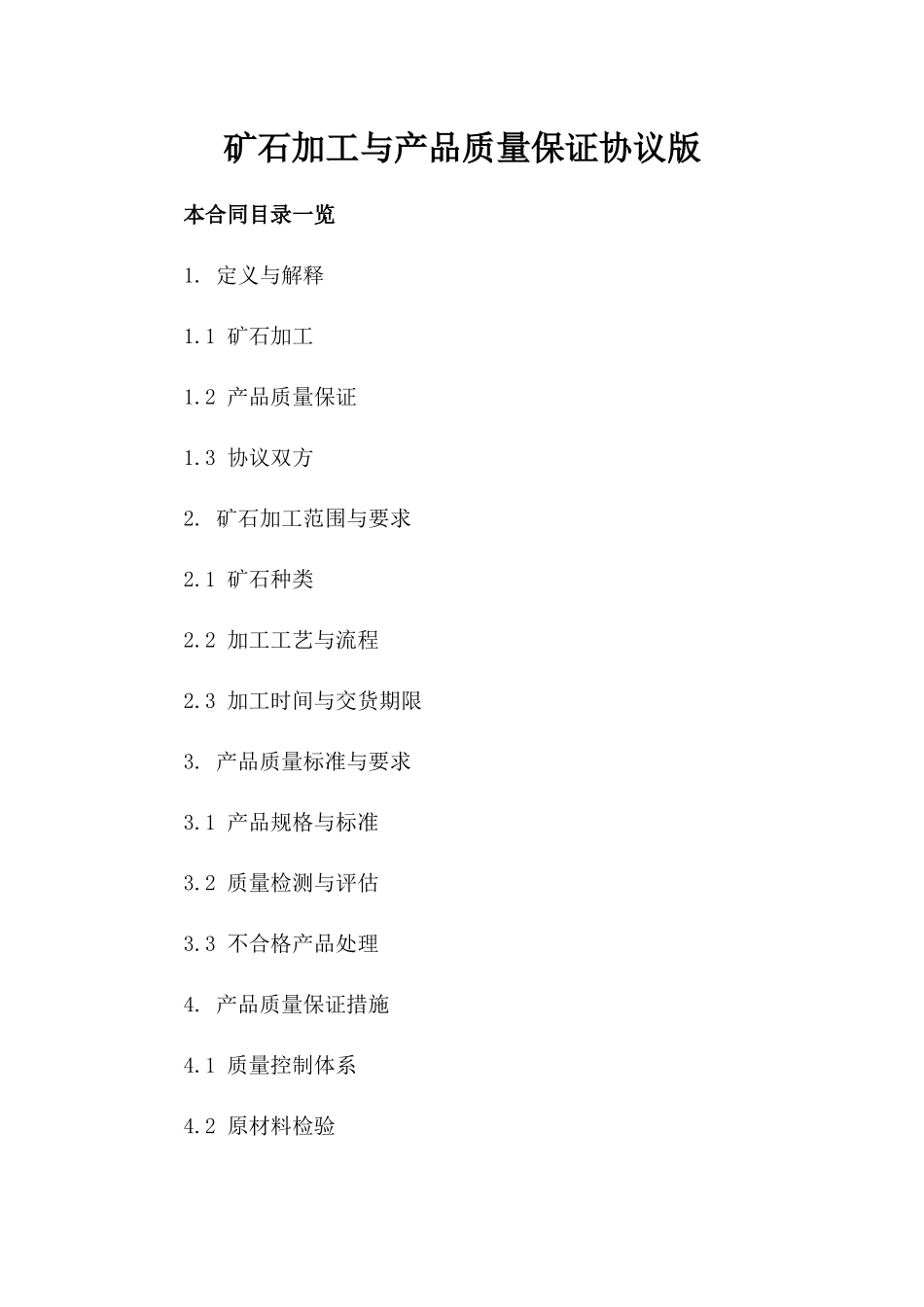 矿石加工与产品质量保证协议版

本合同目录一览

1. 定义与解释

1.1 矿石加工

1.2 产品质量保证

1.3 协议双方

2. 矿石加工范围与要求

2.1 矿石种类

2.2 加工工艺与流程

2.3 加工时间与交货期限

3. 产品质量标准与要求

3.1 产品规格与标准

3.2 质量检测与评估

3.3 不合格产品处理

4. 产品质量保证措施

4.1 质量控制体系

4.2 原材料检验